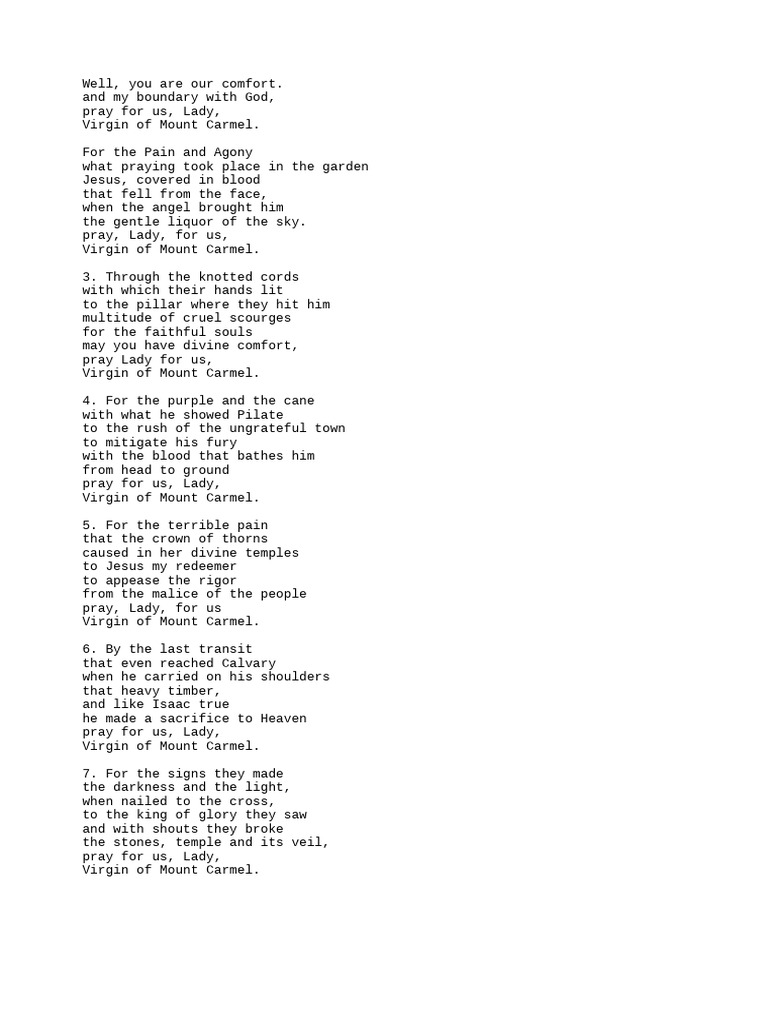 Well, you are our comfort.
and my boundary with God,
pray for us, Lady,
Virgin of Mount Carmel.

For the Pain and Agony
what praying took place in the garden
Jesus, covered in blood
that fell from the face,
when the angel brought him
the gentle liquor of the sky.
pray, Lady, for us,
Virgin of Mount Carmel.

3. Through the knotted cords
with which their hands lit
to the pillar where they hit him
multitude of cruel scourges
for the faithful souls
may you have divine comfort,
pray Lady for us,
Virgin of Mount Carmel.

4. For the purple and the cane
with what he showed Pilate
to the rush of the ungrateful town
to mitigate his fury
with the blood that bathes him
from head to ground
pray for us, Lady,
Virgin of Mount Carmel.

5. For the terrible pain
that the crown of thorns
caused in her divine temples
to Jesus my redeemer
to appease the rigor
from the malice of the people
pray, Lady, for us
Virgin of Mount Carmel.

6. By the last transit
that even reached Calvary
when he carried on his shoulders
that heavy timber,
and like Isaac true
he made a sacrifice to Heaven
pray for us, Lady,
Virgin of Mount Carmel.

7. For the signs they made
the darkness and the light,
when nailed to the cross,
to the king of glory they saw
and with shouts they broke
the stones, temple and its veil,
pray for us, Lady,
Virgin of Mount Carmel.